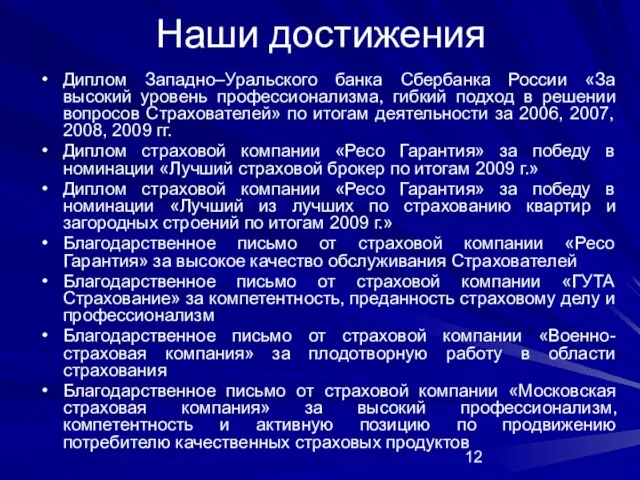 Наши достижения

• Диплом Западно–Уральского банка Сбербанка России «За высокий уровень профессионализма, гибкий подход в решении вопросов Страхователей» по итогам деятельности за 2006, 2007, 2008, 2009 гг.
• Диплом страховой компании «Ресо Гарантия» за победу в номинации «Лучший страховой брокер по итогам 2009 г.»
• Диплом страховой компании «Ресо Гарантия» за победу в номинации «Лучший из лучших по страхованию квартир и загородных строений по итогам 2009 г.»
• Благодарственное письмо от страховой компании «Ресо Гарантия» за высокое качество обслуживания Страхователей
• Благодарственное письмо от страховой компании «ГУТА Страхование» за компетентность, преданность страховому делу и профессионализм
• Благодарственное письмо от страховой компании «Военно-страховая компания» за плодотворную работу в области страхования
• Благодарственное письмо от страховой компании «Московская страховая компания» за высокий профессионализм, компетентность и активную позицию по продвижению потребителю качественных страховых продуктов

12